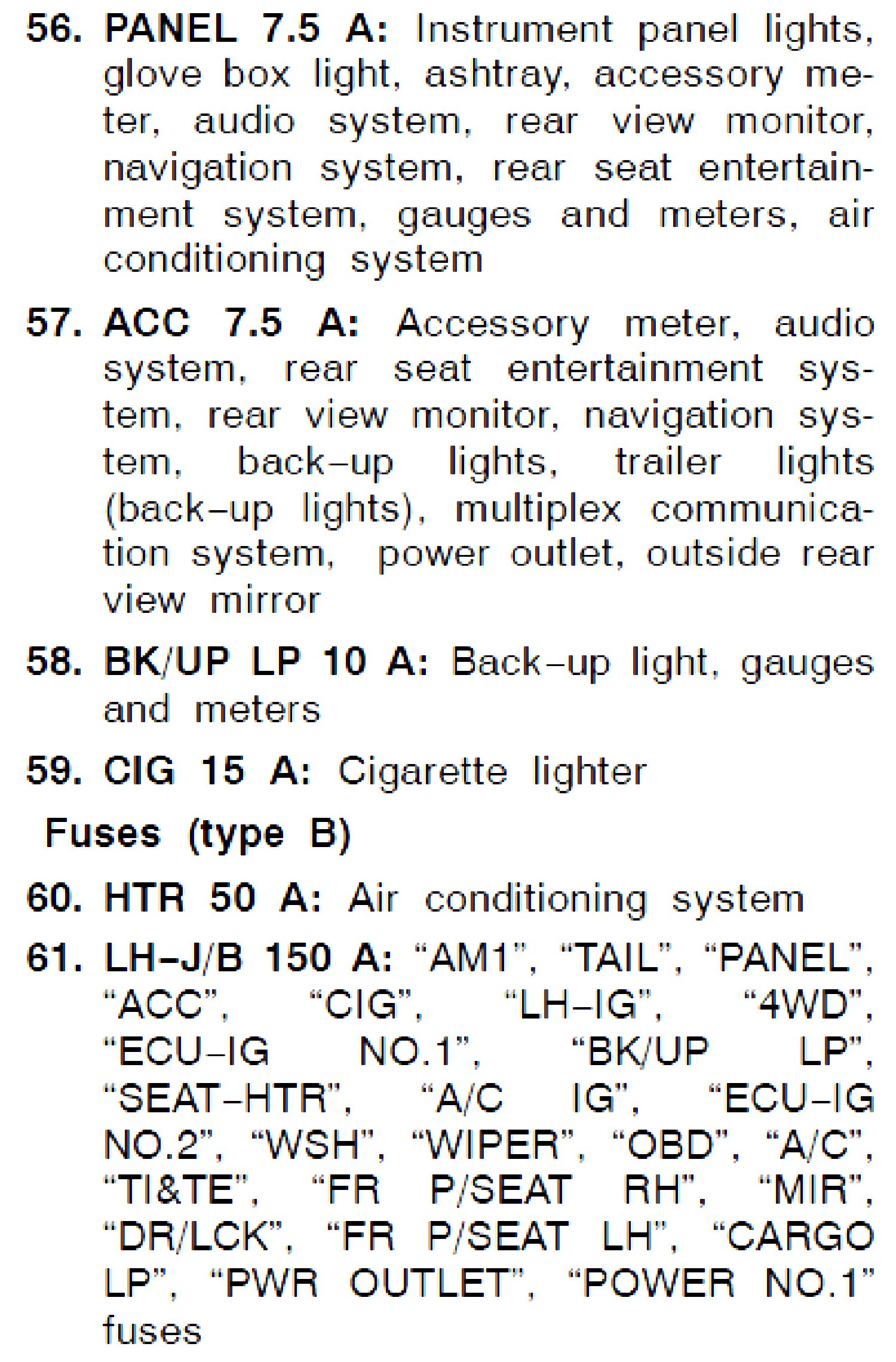 56. PANEL 7.5 A: Instrument panel lights, glove box light, ashtray, accessory meter, audio system, rear view monitor, navigation system, rear seat entertainment system, gauges and meters, air conditioning system

57. ACC 7.5 A: Accessory meter, audio system, rear seat entertainment system, rear view monitor, navigation system, back–up lights, trailer lights (back–up lights), multiplex communication system, power outlet, outside rear view mirror

58. BK/UP LP 10 A: Back–up light, gauges and meters

59. CIG 15 A: Cigarette lighter

Fuses (type B)

60. HTR 50 A: Air conditioning system

61. LH–J/B 150 A: “AM1”, “TAIL”, “PANEL”, “ACC”, “CIG”, “LH–IG”, “4WD”, “ECU–IG NO.1”, “BK/UP LP”, “SEAT–HTR”, “A/C IG”, “ECU–IG NO.2”, “WSH”, “WIPER”, “OBD”, “A/C”, “TI&TE”, “FR P/SEAT RH”, “MIR”, “DR/LCK”, “FR P/SEAT LH”, “CARGO LP”, “PWR OUTLET”, “POWER NO.1” fuses